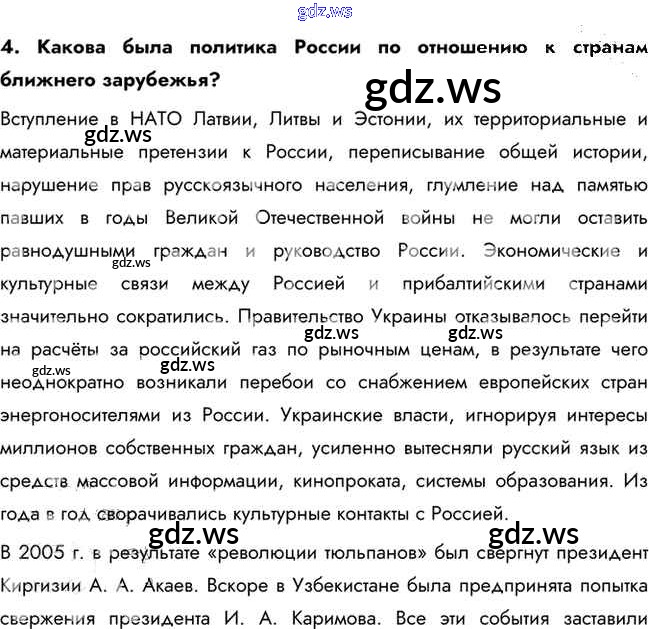 gdz.ws

4. Какова была политика России по отношению к странам ближнего зарубежья?

gdz.ws

Вступление в НАТО Латвии, Литвы и Эстонии, их территориальные и материальные претензии к России, переписывание общей истории, нарушение прав русскоязычного населения, глумление над памятью павших в годы Великой Отечественной войны не могли оставить равнодушными граждан и руководство России. Экономические и культурные связи между Россией и прибалтийскими странами значительно сократились. Правительство Украины отказывалось перейти на расчёты за российский газ по рыночным ценам, в результате чего неоднократно возникали перебои со снабжением европейских стран энергоносителями из России. Украинские власти, игнорируя интересы миллионов собственных граждан, усиленно вытесняли русский язык из средств массовой информации, кинопроката, системы образования. Из года в год сворачивались культурные контакты с Россией.

gdz.ws gdz.ws gdz.ws gdz.ws gdz.ws gdz.ws gdz.ws gdz.ws

В 2005 г. в результате «революции тюльпанов» был свергнут президент Киргизии А. А. Акаев. Вскоре в Узбекистане была предпринята попытка свержения президента И. А. Каримова. Все эти события заставили